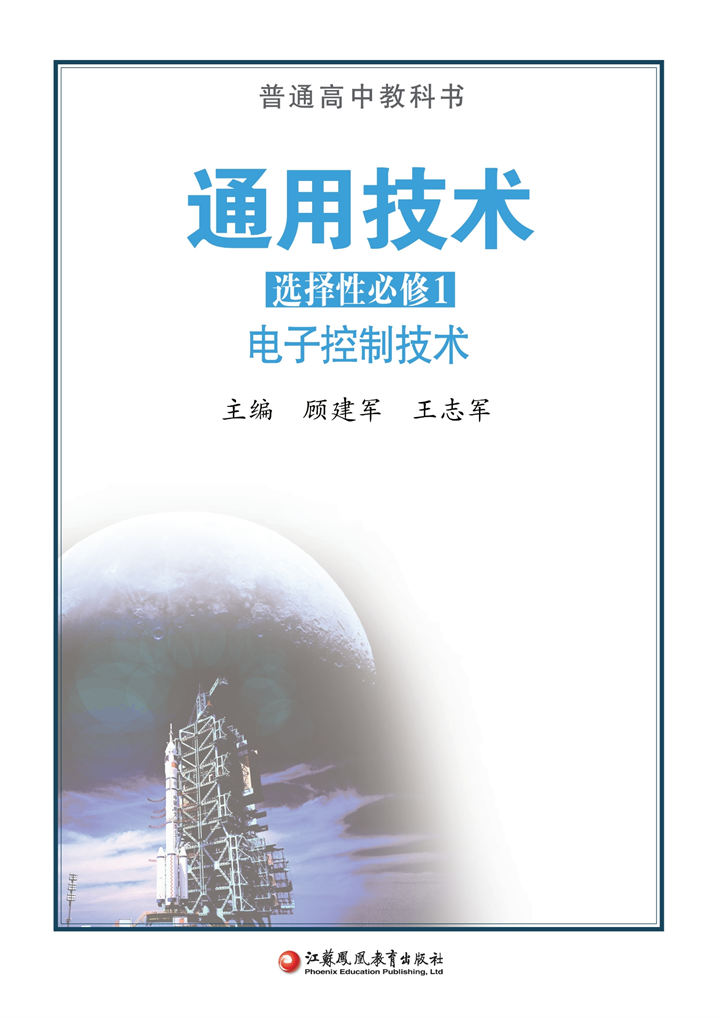 普通高中教科书

通用技术

选择性必修1

电子控制技术

主编　顾建军　王志军

江苏凤凰教育出版社
Phoenix Education Publishing, Ltd